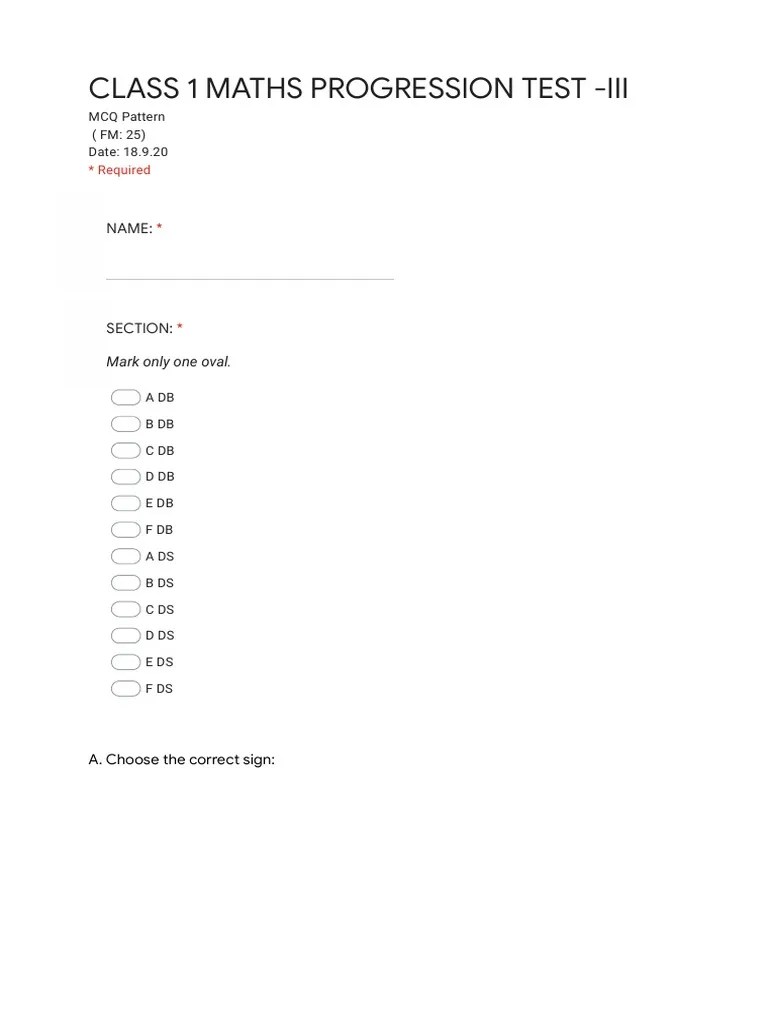 CLASS 1 MATHS PROGRESSION TEST -III
MCQ Pattern
( FM: 25)
Date: 18.9.20
* Required

NAME: *

SECTION: *

Mark only one oval.

A DB
B DB
C DB
D DB
E DB
F DB
A DS
B DS
C DS
D DS
E DS
F DS

A. Choose the correct sign: